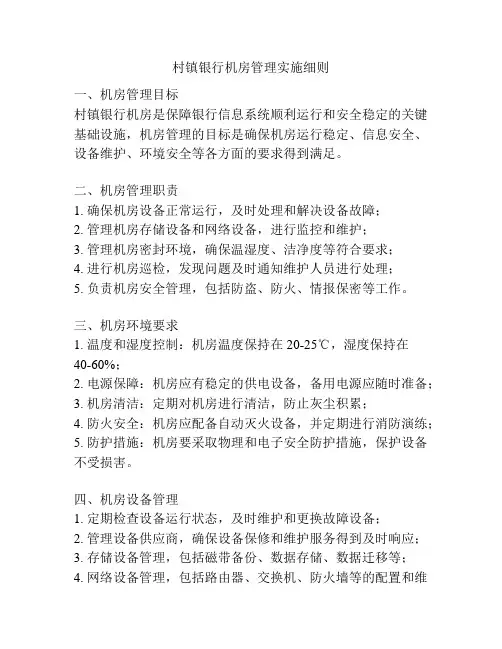 村镇银行机房管理实施细则

一、机房管理目标
村镇银行机房是保障银行信息系统顺利运行和安全稳定的关键基础设施，机房管理的目标是确保机房运行稳定、信息安全、设备维护、环境安全等各方面的要求得到满足。

二、机房管理职责
1. 确保机房设备正常运行，及时处理和解决设备故障；
2. 管理机房存储设备和网络设备，进行监控和维护；
3. 管理机房密封环境，确保温湿度、洁净度等符合要求；
4. 进行机房巡检，发现问题及时通知维护人员进行处理；
5. 负责机房安全管理，包括防盗、防火、情报保密等工作。

三、机房环境要求
1. 温度和湿度控制：机房温度保持在 20-25℃，湿度保持在 40-60%；
2. 电源保障：机房应有稳定的供电设备，备用电源应随时准备；
3. 机房清洁：定期对机房进行清洁，防止灰尘积累；
4. 防火安全：机房应配备自动灭火设备，并定期进行消防演练；
5. 防护措施：机房要采取物理和电子安全防护措施，保护设备不受损害。

四、机房设备管理
1. 定期检查设备运行状态，及时维护和更换故障设备；
2. 管理设备供应商，确保设备保修和维护服务得到及时响应；
3. 存储设备管理，包括磁带备份、数据存储、数据迁移等；
4. 网络设备管理，包括路由器、交换机、防火墙等的配置和维